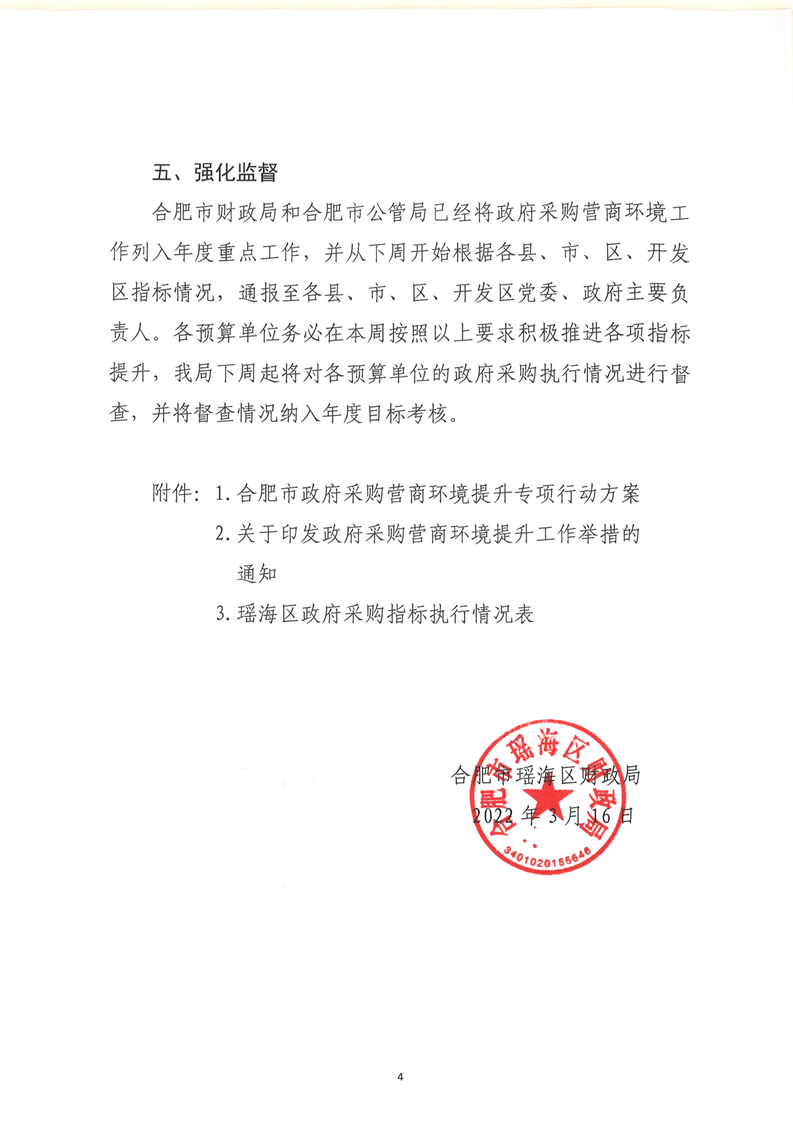 五、强化监督

合肥市财政局和合肥市公管局已经将政府采购营商环境工作列入年度重点工作，并从下周开始根据各县、市、区、开发区指标情况，通报至各县、市、区、开发区党委、政府主要负责人。各预算单位务必在本周按照以上要求积极推进各项指标提升，我局下周起将对各预算单位的政府采购执行情况进行督查，并将督查情况纳入年度目标考核。

附件：1. 合肥市政府采购营商环境提升专项行动方案
2. 关于印发政府采购营商环境提升工作举措的通知
3. 瑶海区政府采购指标执行情况表

合肥市瑶海区财政局
2022 年 3 月 16 日

合肥市瑶海区财政局
3401020155646

4